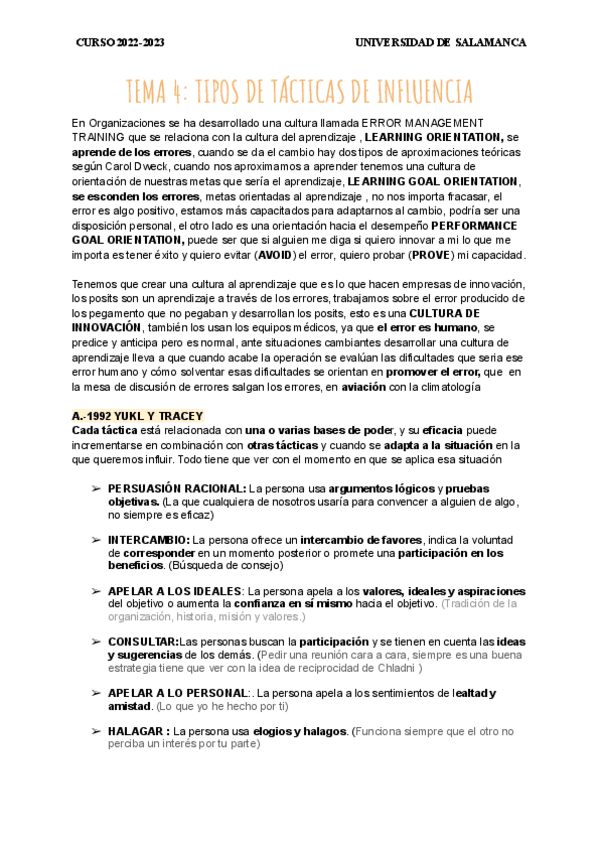 CURSO 2022-2023

UNIVERSIDAD DE SALAMANCA

TEMA 4: TIPOS DE TÁCTICAS DE INFLUENCIA

En Organizaciones se ha desarrollado una cultura llamada ERROR MANAGEMENT TRAINING que se relaciona con la cultura del aprendizaje , LEARNING ORIENTATION, se aprende de los errores, cuando se da el cambio hay dos tipos de aproximaciones teóricas según Carol Dweck, cuando nos aproximamos a aprender tenemos una cultura de orientación de nuestras metas que sería el aprendizaje, LEARNING GOAL ORIENTATION, se esconden los errores, metas orientadas al aprendizaje , no nos importa fracasar, el error es algo positivo, estamos más capacitados para adaptarnos al cambio, podría ser una disposición personal, el otro lado es una orientación hacia el desempeño PERFORMANCE GOAL ORIENTATION, puede ser que si alguien me diga si quiero innovar a mi lo que me importa es tener éxito y quiero evitar (AVOID) el error, quiero probar (PROVE) mi capacidad.

Tenemos que crear una cultura al aprendizaje que es lo que hacen empresas de innovación, los posits son un aprendizaje a través de los errores, trabajamos sobre el error producido de los pegamento que no pegaban y desarrollan los posits, esto es una CULTURA DE INNOVACIÓN, también los usan los equipos médicos, ya que el error es humano, se predice y anticipa pero es normal, ante situaciones cambiantes desarrollar una cultura de aprendizaje lleva a que cuando acabe la operación se evalúan las dificultades que seria ese error humano y cómo solventar esas dificultades se orientan en promover el error, que en la mesa de discusión de errores salgan los errores, en aviación con la climatología

A.-1992 YUKL Y TRACEY
Cada táctica está relacionada con una o varias bases de poder, y su eficacia puede incrementarse en combinación con otras tácticas y cuando se adapta a la situación en la que queremos influir. Todo tiene que ver con el momento en que se aplica esa situación

➢ PERSUASIÓN RACIONAL: La persona usa argumentos lógicos y pruebas objetivas. (La que cualquiera de nosotros usaría para convencer a alguien de algo, no siempre es eficaz)

➢ INTERCAMBIO: La persona ofrece un intercambio de favores, indica la voluntad de corresponder en un momento posterior o promete una participación en los beneficios. (Búsqueda de consejo)

➢ APELAR A LOS IDEALES: La persona apela a los valores, ideales y aspiraciones del objetivo o aumenta la confianza en sí mismo hacia el objetivo. (Tradición de la organización, historia, misión y valores.)

➢ CONSULTAR:Las personas buscan la participación y se tienen en cuenta las ideas y sugerencias de los demás. (Pedir una reunión cara a cara, siempre es una buena estrategia tiene que ver con la idea de reciprocidad de Chladni )

➢ APELAR A LO PERSONAL:. La persona apela a los sentimientos de lealtad y amistad. (Lo que yo he hecho por ti)

➢ HALAGAR : La persona usa elogios y halagos. (Funciona siempre que el otro no perciba un interés por tu parte)